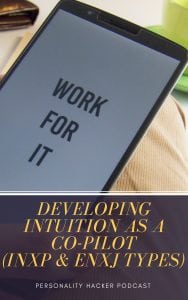 WORK
FOR
IT

DEVELOPING INTUITION AS A CO-PILOT (INXP & ENXJ TYPES)

PERSONALITY HACKER PODCAST